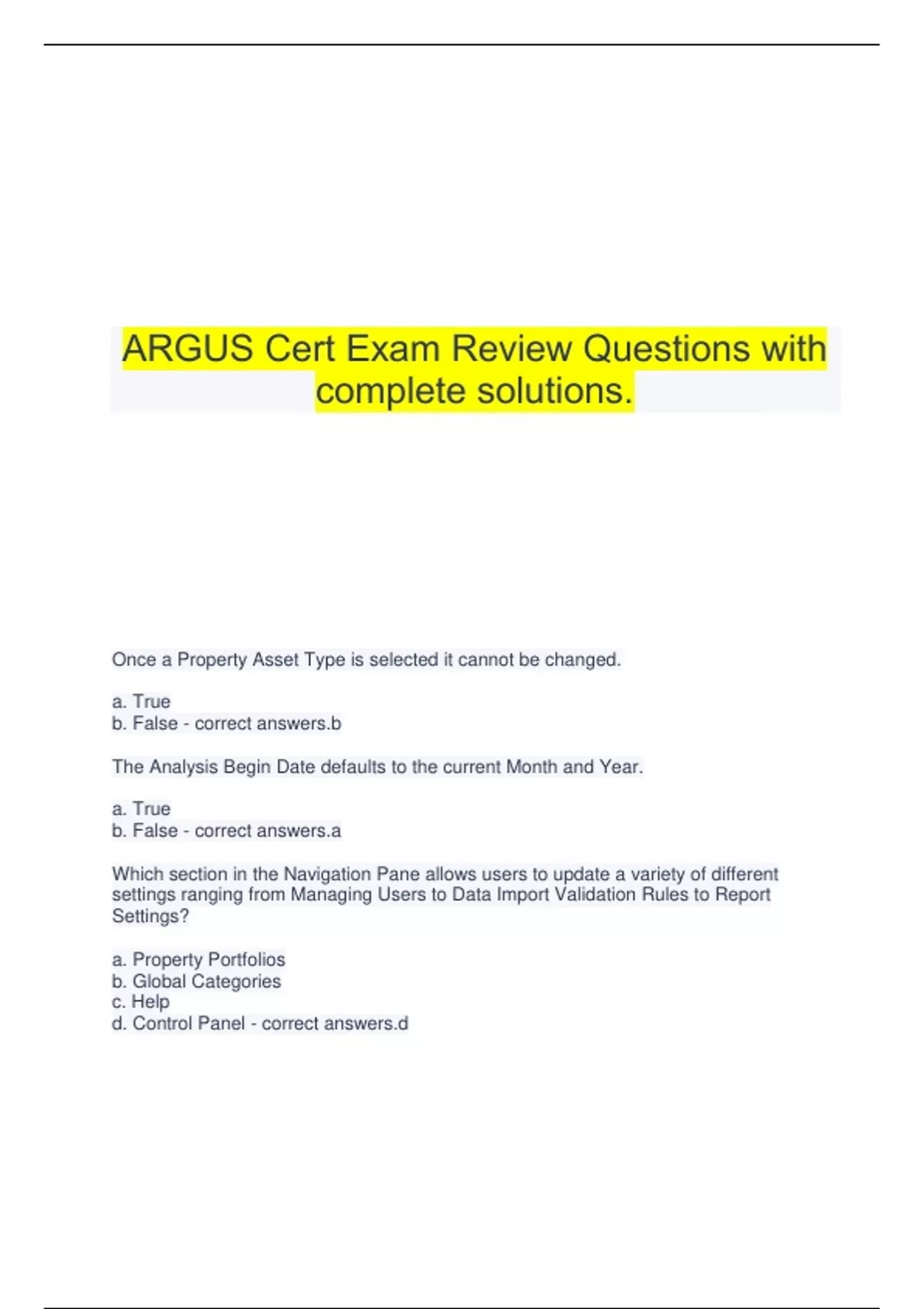 ARGUS Cert Exam Review Questions with complete solutions.

Once a Property Asset Type is selected it cannot be changed.

a. True
b. False - correct answers.b

The Analysis Begin Date defaults to the current Month and Year.

a. True
b. False - correct answers.a

Which section in the Navigation Pane allows users to update a variety of different settings ranging from Managing Users to Data Import Validation Rules to Report Settings?

a. Property Portfolios
b. Global Categories
c. Help
d. Control Panel - correct answers.d